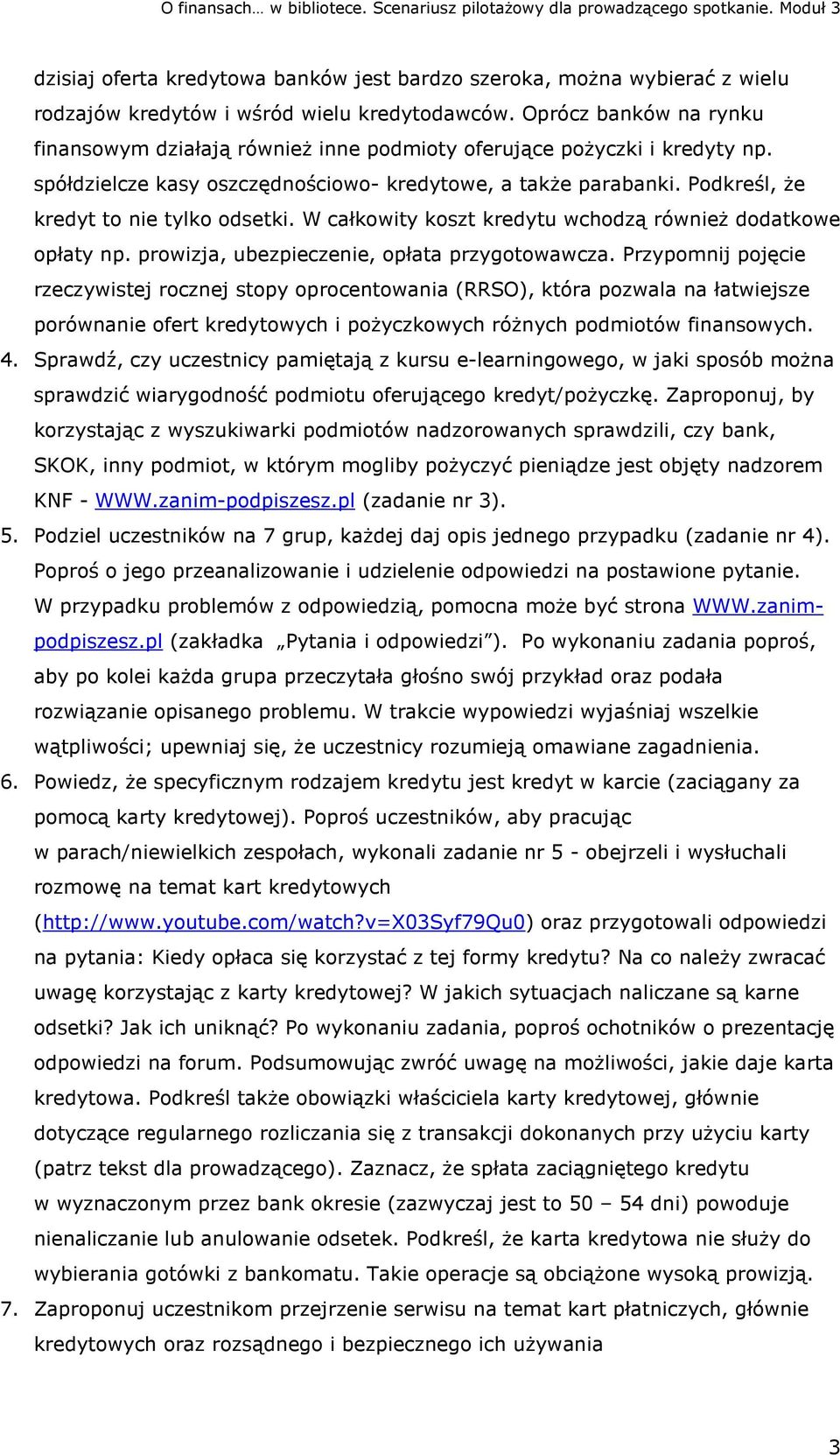 O finansach… w bibliotece. Scenariusz pilotażowy dla prowadzącego spotkanie. Moduł 3

dzisiaj oferta kredytowa banków jest bardzo szeroka, można wybierać z wielu rodzajów kredytów i wśród wielu kredytodawców. Oprócz banków na rynku finansowym działają również inne podmioty oferujące pożyczki i kredyty np. spółdzielcze kasy oszczędnościowo- kredytowe, a także parabanki. Podkreśl, że kredyt to nie tylko odsetki. W całkowity koszt kredytu wchodzą również dodatkowe opłaty np. prowizja, ubezpieczenie, opłata przygotowawcza. Przypomnij pojęcie rzeczywistej rocznej stopy oprocentowania (RRSO), która pozwala na łatwiejsze porównanie ofert kredytowych i pożyczkowych różnych podmiotów finansowych.

4. Sprawdź, czy uczestnicy pamiętają z kursu e-learningowego, w jaki sposób można sprawdzić wiarygodność podmiotu oferującego kredyt/pożyczkę. Zaproponuj, by korzystając z wyszukiwarki podmiotów nadzorowanych sprawdzili, czy bank, SKOK, inny podmiot, w którym mogliby pożyczyć pieniądze jest objęty nadzorem KNF - WWW.zanim-podpiszesz.pl (zadanie nr 3).

5. Podziel uczestników na 7 grup, każdej daj opis jednego przypadku (zadanie nr 4). Poproś o jego przeanalizowanie i udzielenie odpowiedzi na postawione pytanie. W przypadku problemów z odpowiedzią, pomocna może być strona WWW.zanim-podpiszesz.pl (zakładka „Pytania i odpowiedzi”). Po wykonaniu zadania poproś, aby po kolei każda grupa przeczytała głośno swój przykład oraz podała rozwiązanie opisanego problemu. W trakcie wypowiedzi wyjaśniaj wszelkie wątpliwości; upewniaj się, że uczestnicy rozumieją omawiane zagadnienia.

6. Powiedz, że specyficznym rodzajem kredytu jest kredyt w karcie (zaciągany za pomocą karty kredytowej). Poproś uczestników, aby pracując w parach/niewielkich zespołach, wykonali zadanie nr 5 - obejrzeli i wysłuchali rozmowę na temat kart kredytowych (http://www.youtube.com/watch?v=X03Syf79Qu0) oraz przygotowali odpowiedzi na pytania: Kiedy opłaca się korzystać z tej formy kredytu? Na co należy zwracać uwagę korzystając z karty kredytowej? W jakich sytuacjach naliczane są karne odsetki? Jak ich uniknąć? Po wykonaniu zadania, poproś ochotników o prezentację odpowiedzi na forum. Podsumowując zwróć uwagę na możliwości, jakie daje karta kredytowa. Podkreśl także obowiązki właściciela karty kredytowej, głównie dotyczące regularnego rozliczania się z transakcji dokonanych przy użyciu karty (patrz tekst dla prowadzącego). Zaznacz, że spłata zaciągniętego kredytu w wyznaczonym przez bank okresie (zazwyczaj jest to 50 – 54 dni) powoduje nienaliczanie lub anulowanie odsetek. Podkreśl, że karta kredytowa nie służy do wybierania gotówki z bankomatu. Takie operacje są obciążone wysoką prowizją.

7. Zaproponuj uczestnikom przejrzenie serwisu na temat kart płatniczych, głównie kredytowych oraz rozsądnego i bezpiecznego ich używania

3